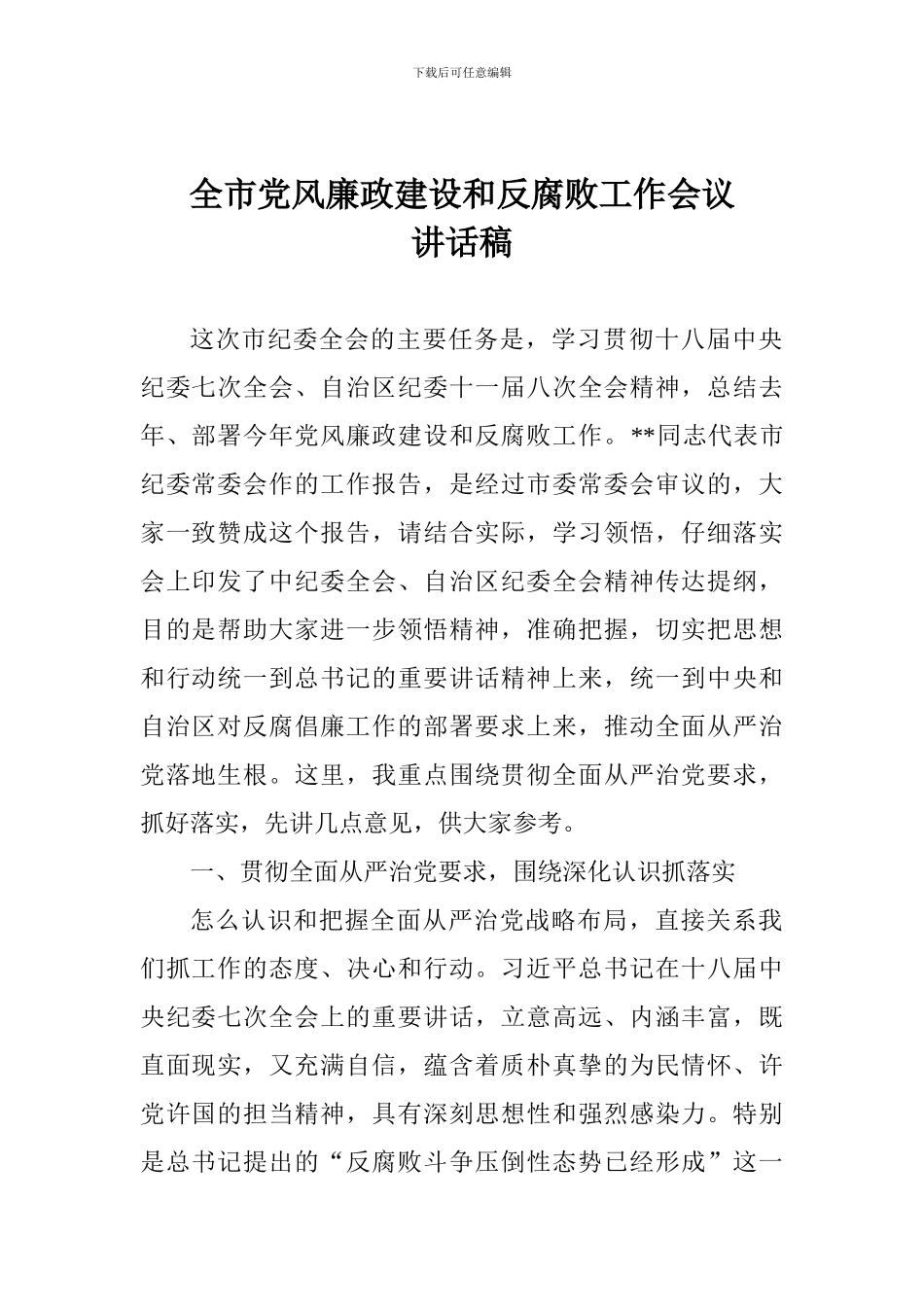 下载后可任意编辑

全市党风廉政建设和反腐败工作会议讲话稿

这次市纪委全会的主要任务是，学习贯彻十八届中央纪委七次全会、自治区纪委十一届八次全会精神，总结去年、部署今年党风廉政建设和反腐败工作。**同志代表市纪委常委会作的工作报告，是经过市委常委会审议的，大家一致赞成这个报告，请结合实际，学习领悟，仔细落实会上印发了中纪委全会、自治区纪委全会精神传达提纲，目的是帮助大家进一步领悟精神，准确把握，切实把思想和行动统一到总书记的重要讲话精神上来，统一到中央和自治区对反腐倡廉工作的部署要求上来，推动全面从严治党落地生根。这里，我重点围绕贯彻全面从严治党要求，抓好落实，先讲几点意见，供大家参考。

一、贯彻全面从严治党要求，围绕深化认识抓落实

怎么认识和把握全面从严治党战略布局，直接关系我们抓工作的态度、决心和行动。习近平总书记在十八届中央纪委七次全会上的重要讲话，立意高远、内涵丰富，既直面现实，又充满自信，蕴含着质朴真挚的为民情怀、许党许国的担当精神，具有深刻思想性和强烈感染力。特别是总书记提出的“反腐败斗争压倒性态势已经形成”这一